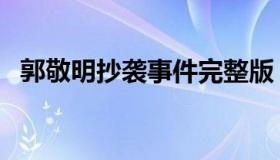 郭敬明抄袭事件完整版